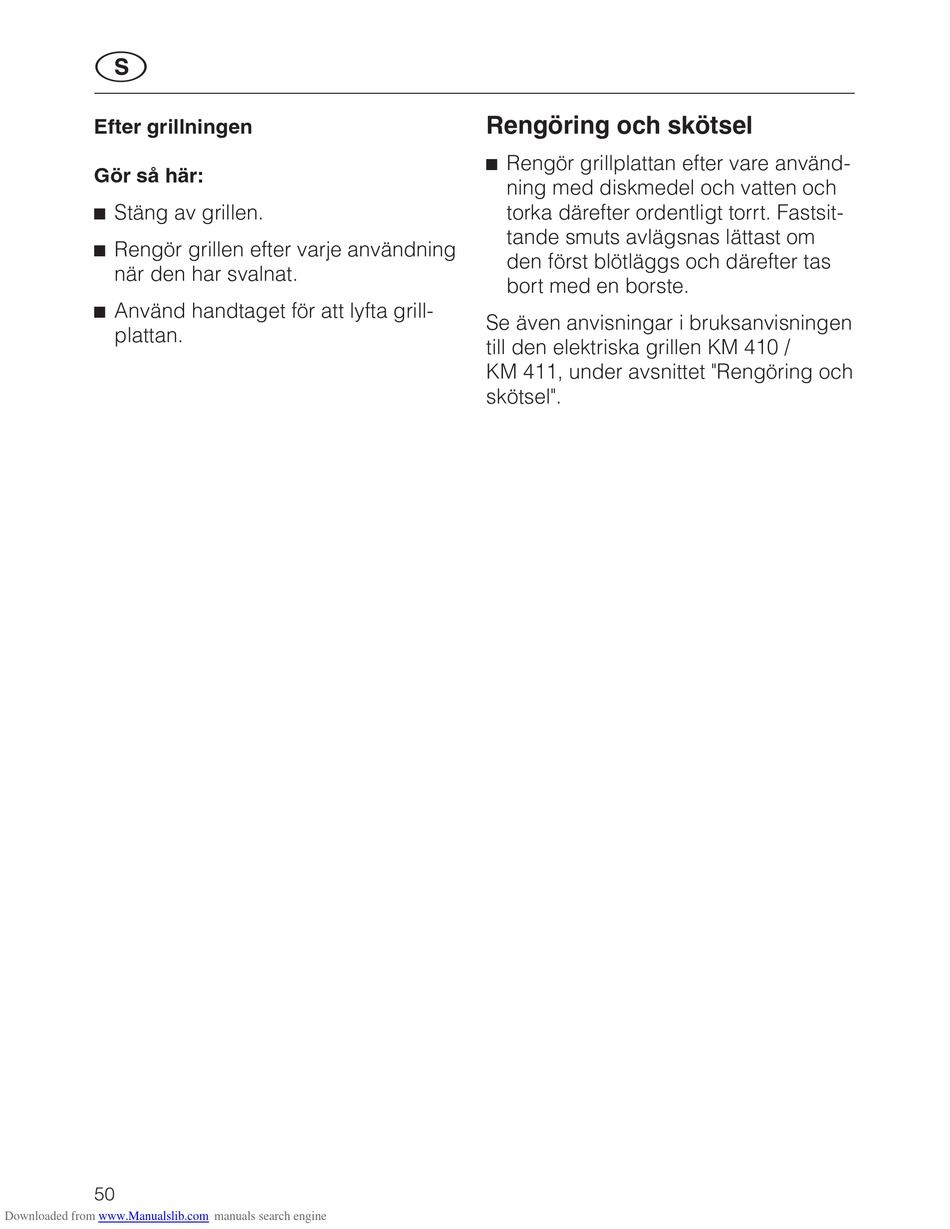 S

Efter grillningen

Gör så här:

■ Stäng av grillen.

■ Rengör grillen efter varje användning när den har svalnat.

■ Använd handtaget för att lyfta grillplattan.

Rengöring och skötsel

■ Rengör grillplattan efter vare användning med diskmedel och vatten och torka därefter ordentligt torrt. Fastsittande smuts avlägsnas lättast om den först blötläggs och därefter tas bort med en borste.

Se även anvisningar i bruksanvisningen till den elektriska grillen KM 410 / KM 411, under avsnittet "Rengöring och skötsel".

50

Downloaded from www.Manualslib.com manuals search engine